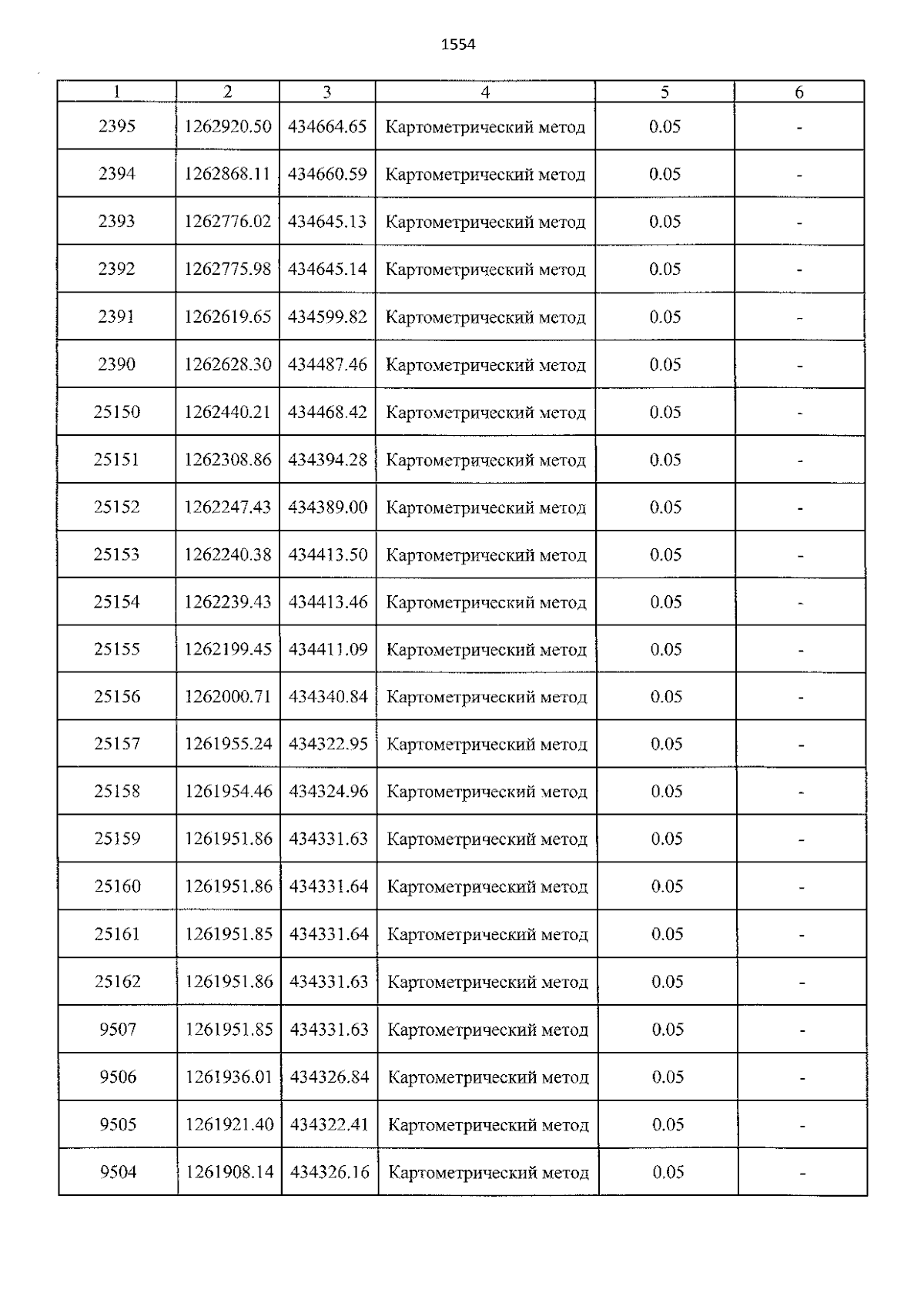 1554

| 1 | 2 | 3 | 4 | 5 | 6 |
|---|---|---|---|---|---|
| 2395 | 1262920.50 | 434664.65 | Картометрический метод | 0.05 | - |
| 2394 | 1262868.11 | 434660.59 | Картометрический метод | 0.05 | - |
| 2393 | 1262776.02 | 434645.13 | Картометрический метод | 0.05 | - |
| 2392 | 1262775.98 | 434645.14 | Картометрический метод | 0.05 | - |
| 2391 | 1262619.65 | 434599.82 | Картометрический метод | 0.05 | - |
| 2390 | 1262628.30 | 434487.46 | Картометрический метод | 0.05 | - |
| 25150 | 1262440.21 | 434468.42 | Картометрический метод | 0.05 | - |
| 25151 | 1262308.86 | 434394.28 | Картометрический метод | 0.05 | - |
| 25152 | 1262247.43 | 434389.00 | Картометрический метод | 0.05 | - |
| 25153 | 1262240.38 | 434413.50 | Картометрический метод | 0.05 | - |
| 25154 | 1262239.43 | 434413.46 | Картометрический метод | 0.05 | - |
| 25155 | 1262199.45 | 434411.09 | Картометрический метод | 0.05 | - |
| 25156 | 1262000.71 | 434340.84 | Картометрический метод | 0.05 | - |
| 25157 | 1261955.24 | 434322.95 | Картометрический метод | 0.05 | - |
| 25158 | 1261954.46 | 434324.96 | Картометрический метод | 0.05 | - |
| 25159 | 1261951.86 | 434331.63 | Картометрический метод | 0.05 | - |
| 25160 | 1261951.86 | 434331.64 | Картометрический метод | 0.05 | - |
| 25161 | 1261951.85 | 434331.64 | Картометрический метод | 0.05 | - |
| 25162 | 1261951.86 | 434331.63 | Картометрический метод | 0.05 | - |
| 9507 | 1261951.85 | 434331.63 | Картометрический метод | 0.05 | - |
| 9506 | 1261936.01 | 434326.84 | Картометрический метод | 0.05 | - |
| 9505 | 1261921.40 | 434322.41 | Картометрический метод | 0.05 | - |
| 9504 | 1261908.14 | 434326.16 | Картометрический метод | 0.05 | - |